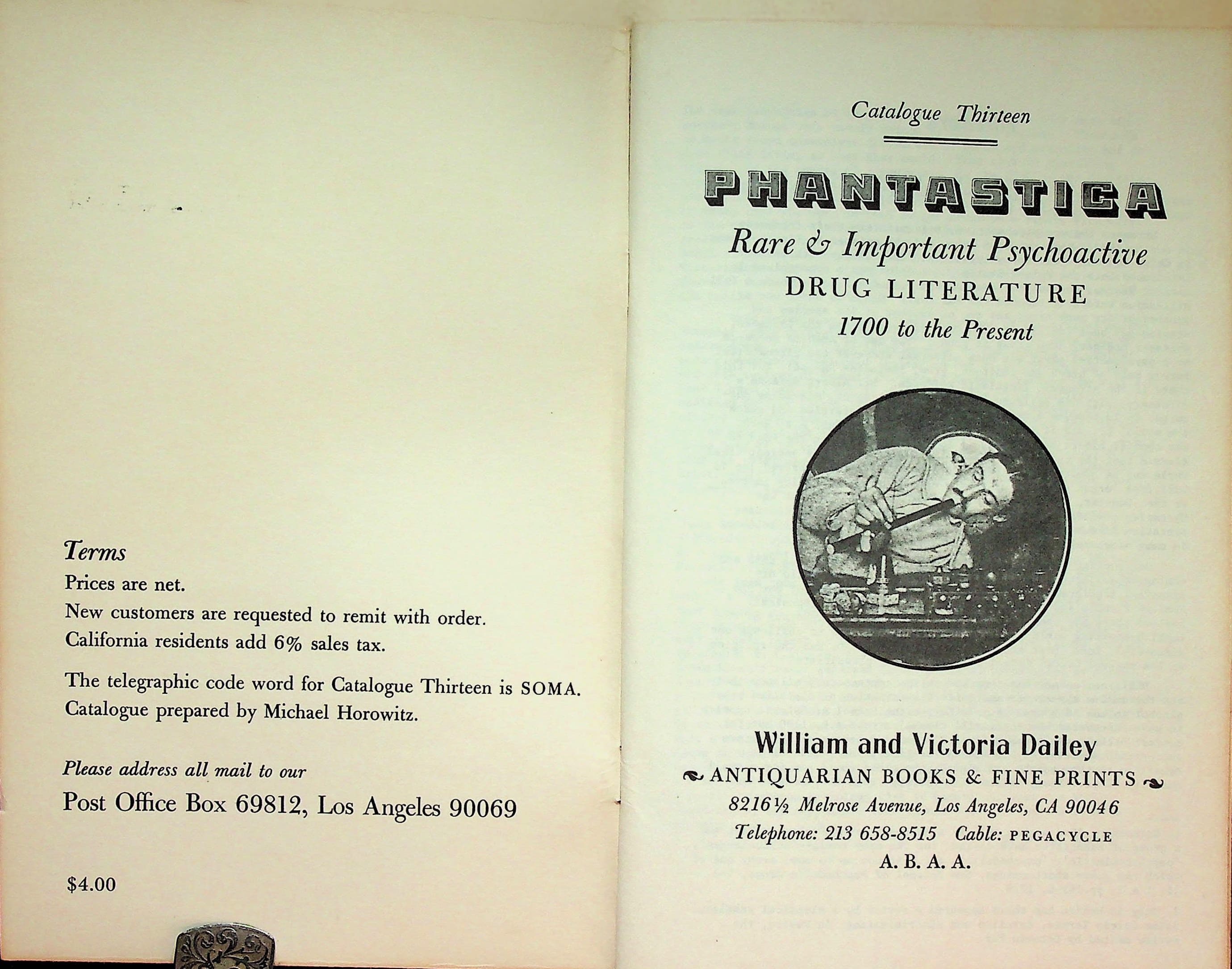 Terms

Prices are net.

New customers are requested to remit with order.

California residents add 6% sales tax.

The telegraphic code word for Catalogue Thirteen is SOMA.

Catalogue prepared by Michael Horowitz.

Please address all mail to our

Post Office Box 69812, Los Angeles 90069

$4.00

Catalogue Thirteen

PHANTASTICA

Rare & Important Psychoactive

DRUG LITERATURE

1700 to the Present

William and Victoria Dailey

ANTIQUARIAN BOOKS & FINE PRINTS

8216½ Melrose Avenue, Los Angeles, CA 90046

Telephone: 213 658-8515 Cable: PEGACYCLE

A. B. A. A.